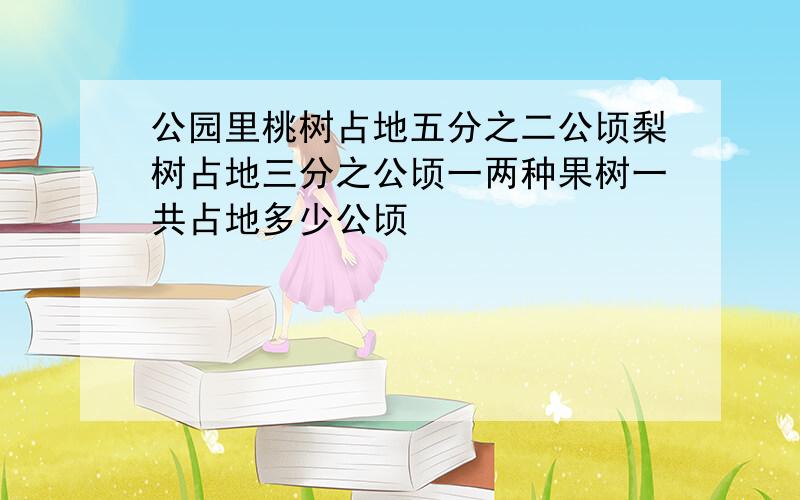 公园里桃树占地五分之二公顷梨树占地三分之公顷一两种果树一共占地多少公顷